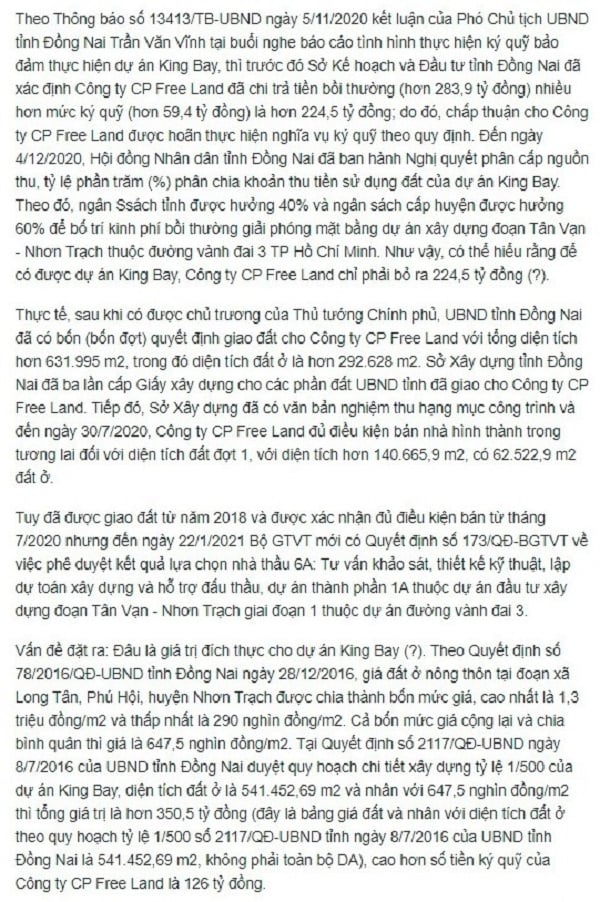 Theo Thông báo số 13413/TB-UBND ngày 5/11/2020 kết luận của Phó Chủ tịch UBND tỉnh Đồng Nai Trần Văn Vĩnh tại buổi nghe báo cáo tình hình thực hiện ký quỹ bảo đảm thực hiện dự án King Bay, thì trước đó Sở Kế hoạch và Đầu tư tỉnh Đồng Nai đã xác định Công ty CP Free Land đã chi trả tiền bồi thường (hơn 283,9 tỷ đồng) nhiều hơn mức ký quỹ (hơn 59,4 tỷ đồng) là hơn 224,5 tỷ đồng; do đó, chấp thuận cho Công ty CP Free Land được hoãn thực hiện nghĩa vụ ký quỹ theo quy định. Đến ngày 4/12/2020, Hội đồng Nhân dân tỉnh Đồng Nai đã ban hành Nghị quyết phân cấp nguồn thu, tỷ lệ phần trăm (%) phân chia khoản thu tiền sử dụng đất của dự án King Bay. Theo đó, ngân Ssách tỉnh được hưởng 40% và ngân sách cấp huyện được hưởng 60% để bố trí kinh phí bồi thường giải phóng mặt bằng dự án xây dựng đoạn Tân Vạn - Nhơn Trạch thuộc đường vành đai 3 TP Hồ Chí Minh. Như vậy, có thể hiểu rằng để có được dự án King Bay, Công ty CP Free Land chỉ phải bỏ ra 224,5 tỷ đồng (?).

Thực tế, sau khi có được chủ trương của Thủ tướng Chính phủ, UBND tỉnh Đồng Nai đã có bốn (bốn đợt) quyết định giao đất cho Công ty CP Free Land với tổng diện tích hơn 631.995 m2, trong đó diện tích đất ở là hơn 292.628 m2. Sở Xây dựng tỉnh Đồng Nai đã ba lần cấp Giấy xây dựng cho các phần đất UBND tỉnh đã giao cho Công ty CP Free Land. Tiếp đó, Sở Xây dựng đã có văn bản nghiệm thu hạng mục công trình và đến ngày 30/7/2020, Công ty CP Free Land đủ điều kiện bán nhà hình thành trong tương lai đối với diện tích đất đợt 1, với diện tích hơn 140.665,9 m2, có 62.522,9 m2 đất ở.

Tuy đã được giao đất từ năm 2018 và được xác nhận đủ điều kiện bán từ tháng 7/2020 nhưng đến ngày 22/1/2021 Bộ GTVT mới có Quyết định số 173/QĐ-BGTVT về việc phê duyệt kết quả lựa chọn nhà thầu 6A: Tư vấn khảo sát, thiết kế kỹ thuật, lập dự toán xây dựng và hỗ trợ đấu thầu, dự án thành phần 1A thuộc dự án đầu tư xây dựng đoạn Tân Vạn - Nhơn Trạch giai đoạn 1 thuộc dự án đường vành đai 3.

Vấn đề đặt ra: Đâu là giá trị đích thực cho dự án King Bay (?). Theo Quyết định số 78/2016/QĐ-UBND tỉnh Đồng Nai ngày 28/12/2016, giá đất ở nông thôn tại đoạn xã Long Tân, Phú Hội, huyện Nhơn Trạch được chia thành bốn mức giá, cao nhất là 1,3 triệu đồng/m2 và thấp nhất là 290 nghìn đồng/m2. Cả bốn mức giá cộng lại và chia bình quân thì giá là 647,5 nghìn đồng/m2. Tại Quyết định số 2117/QĐ-UBND ngày 8/7/2016 của UBND tỉnh Đồng Nai duyệt quy hoạch chi tiết xây dựng tỷ lệ 1/500 của dự án King Bay, diện tích đất ở là 541.452,69 m2 và nhân với 647,5 nghìn đồng/m2 thì tổng giá trị là hơn 350,5 tỷ đồng (đây là bảng giá đất và nhân với diện tích đất ở theo quy hoạch tỷ lệ 1/500 số 2117/QĐ-UBND tỉnh ngày 8/7/2016 của UBND tỉnh Đồng Nai là 541.452,69 m2, không phải toàn bộ DA), cao hơn số tiền ký quỹ của Công ty CP Free Land là 126 tỷ đồng.